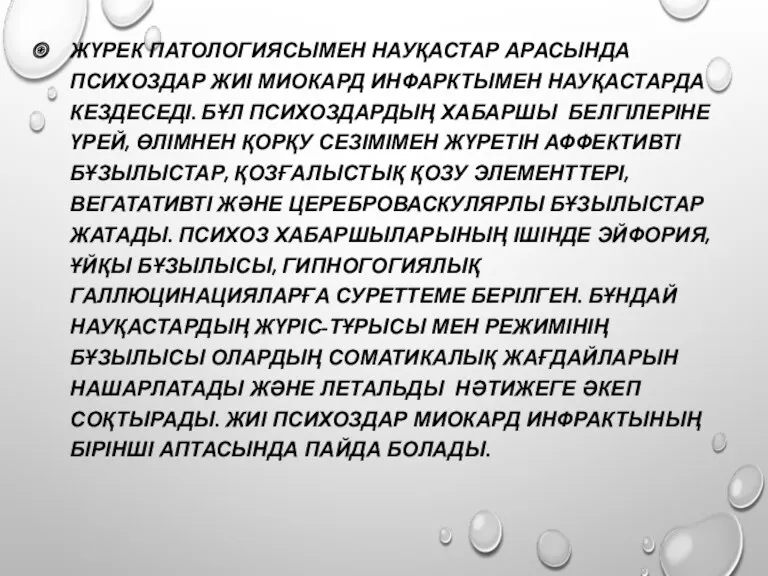 ЖҮРЕК ПАТОЛОГИЯСЫМЕН НАУҚАСТАР АРАСЫНДА ПСИХОЗДАР ЖИІ МИОКАРД ИНФАРКТЫМЕН НАУҚАСТАРДА КЕЗДЕСЕДІ. БҰЛ ПСИХОЗДАРДЫҢ ХАБАРШЫ БЕЛГІЛЕРІНЕ ҮРЕЙ, ӨЛІМНЕН ҚОРҚУ СЕЗІМІМЕН ЖҮРЕТІН АФФЕКТИВТІ БҰЗЫЛЫСТАР, ҚОЗҒАЛЫСТЫҚ ҚОЗУ ЭЛЕМЕНТТЕРІ, ВЕГАТАТИВТІ ЖӘНЕ ЦЕРЕБРОВАСКУЛЯРЛЫ БҰЗЫЛЫСТАР ЖАТАДЫ. ПСИХОЗ ХАБАРШЫЛАРЫНЫҢ ІШІНДЕ ЭЙФОРИЯ, ҰЙҚЫ БҰЗЫЛЫСЫ, ГИПНОГОГИЯЛЫҚ ГАЛЛЮЦИНАЦИЯЛАРҒА СУРЕТТЕМЕ БЕРІЛГЕН. БҰНДАЙ НАУҚАСТАРДЫҢ ЖҮРІС-ТҰРЫСЫ МЕН РЕЖИМІНІҢ БҰЗЫЛЫСЫ ОЛАРДЫҢ СОМАТИКАЛЫҚ ЖАҒДАЙЛАРЫН НАШАРЛАТАДЫ ЖӘНЕ ЛЕТАЛЬДЫ НӘТИЖЕГЕ ӘКЕП СОҚТЫРАДЫ. ЖИІ ПСИХОЗДАР МИОКАРД ИНФРАКТЫНЫҢ БІРІНШІ АПТАСЫНДА ПАЙДА БОЛАДЫ.